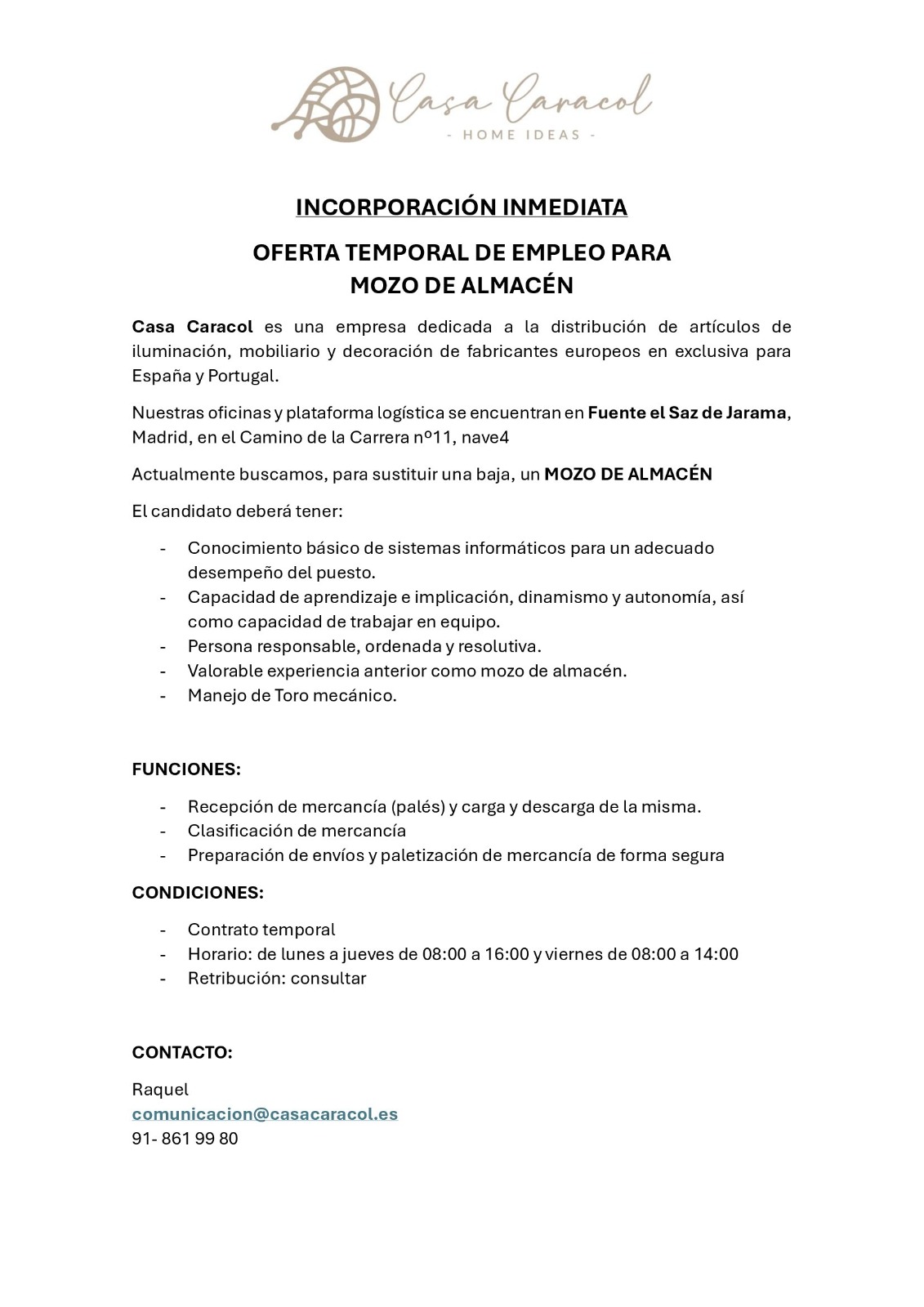 Casa Caracol
- HOME IDEAS -

INCORPORACIÓN INMEDIATA

OFERTA TEMPORAL DE EMPLEO PARA
MOZO DE ALMACÉN

Casa Caracol es una empresa dedicada a la distribución de artículos de iluminación, mobiliario y decoración de fabricantes europeos en exclusiva para España y Portugal.

Nuestras oficinas y plataforma logística se encuentran en Fuente el Saz de Jarama, Madrid, en el Camino de la Carrera nº11, nave4

Actualmente buscamos, para sustituir una baja, un MOZO DE ALMACÉN

El candidato deberá tener:

- Conocimiento básico de sistemas informáticos para un adecuado desempeño del puesto.
- Capacidad de aprendizaje e implicación, dinamismo y autonomía, así como capacidad de trabajar en equipo.
- Persona responsable, ordenada y resolutiva.
- Valorable experiencia anterior como mozo de almacén.
- Manejo de Toro mecánico.

FUNCIONES:

- Recepción de mercancía (palés) y carga y descarga de la misma.
- Clasificación de mercancía
- Preparación de envíos y paletización de mercancía de forma segura

CONDICIONES:

- Contrato temporal
- Horario: de lunes a jueves de 08:00 a 16:00 y viernes de 08:00 a 14:00
- Retribución: consultar

CONTACTO:

Raquel
comunicacion@casacaracol.es
91- 861 99 80